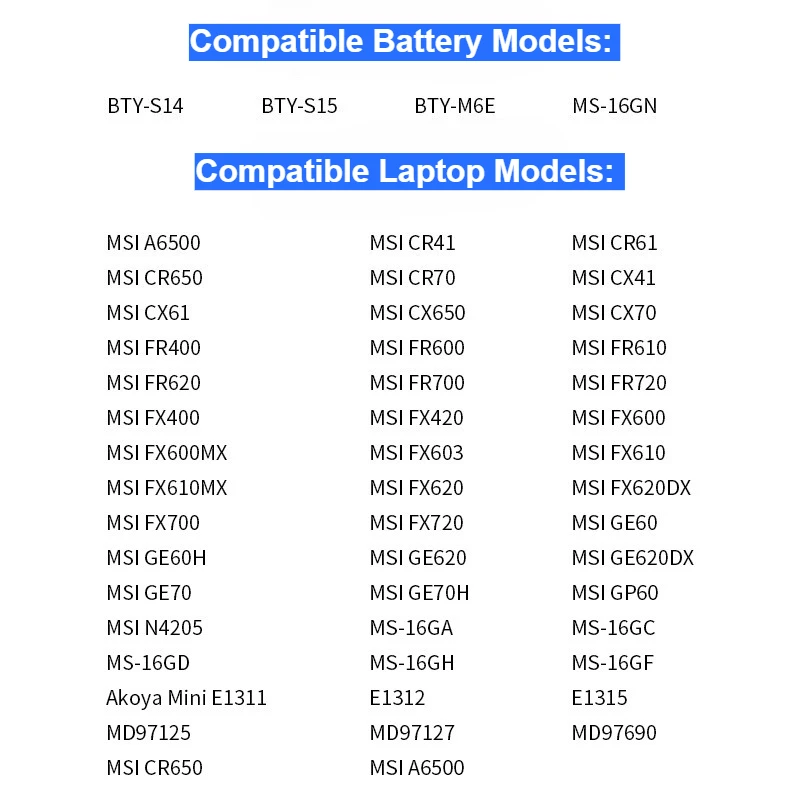 Compatible Battery Models:

BTY-S14 BTY-S15 BTY-M6E MS-16GN

Compatible Laptop Models:

| | | |
|---|---|---|
| MSI A6500 | MSI CR41 | MSI CR61 |
| MSI CR650 | MSI CR70 | MSI CX41 |
| MSI CX61 | MSI CX650 | MSI CX70 |
| MSI FR400 | MSI FR600 | MSI FR610 |
| MSI FR620 | MSI FR700 | MSI FR720 |
| MSI FX400 | MSI FX420 | MSI FX600 |
| MSI FX600MX | MSI FX603 | MSI FX610 |
| MSI FX610MX | MSI FX620 | MSI FX620DX |
| MSI FX700 | MSI FX720 | MSI GE60 |
| MSI GE60H | MSI GE620 | MSI GE620DX |
| MSI GE70 | MSI GE70H | MSI GP60 |
| MSI N4205 | MS-16GA | MS-16GC |
| MS-16GD | MS-16GH | MS-16GF |
| Akoya Mini E1311 | E1312 | E1315 |
| MD97125 | MD97127 | MD97690 |
| MSI CR650 | MSI A6500 | |